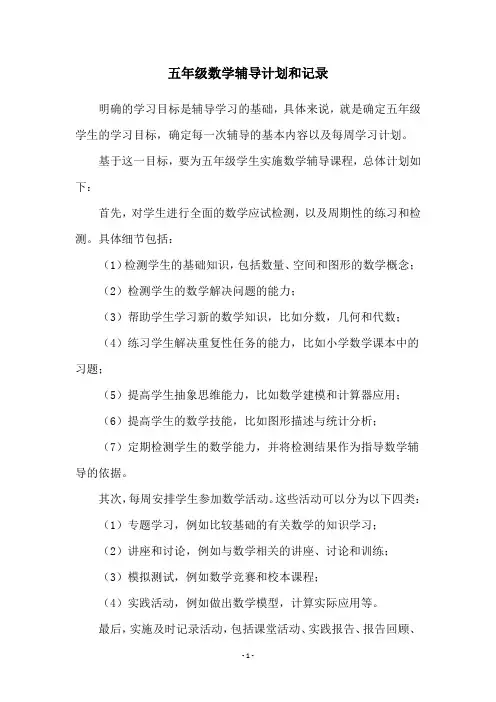 五年级数学辅导计划和记录

明确的学习目标是辅导学习的基础，具体来说，就是确定五年级学生的学习目标，确定每一次辅导的基本内容以及每周学习计划。

基于这一目标，要为五年级学生实施数学辅导课程，总体计划如下：

首先，对学生进行全面的数学应试检测，以及周期性的练习和检测。具体细节包括：

（1）检测学生的基础知识，包括数量、空间和图形的数学概念；

（2）检测学生的数学解决问题的能力；

（3）帮助学生学习新的数学知识，比如分数，几何和代数；

（4）练习学生解决重复性任务的能力，比如小学数学课本中的习题；

（5）提高学生抽象思维能力，比如数学建模和计算器应用；

（6）提高学生的数学技能，比如图形描述与统计分析；

（7）定期检测学生的数学能力，并将检测结果作为指导数学辅导的依据。

其次，每周安排学生参加数学活动。这些活动可以分为以下四类：

（1）专题学习，例如比较基础的有关数学的知识学习；

（2）讲座和讨论，例如与数学相关的讲座、讨论和训练；

（3）模拟测试，例如数学竞赛和校本课程；

（4）实践活动，例如做出数学模型，计算实际应用等。

最后，实施及时记录活动，包括课堂活动、实践报告、报告回顾、

- 1 -